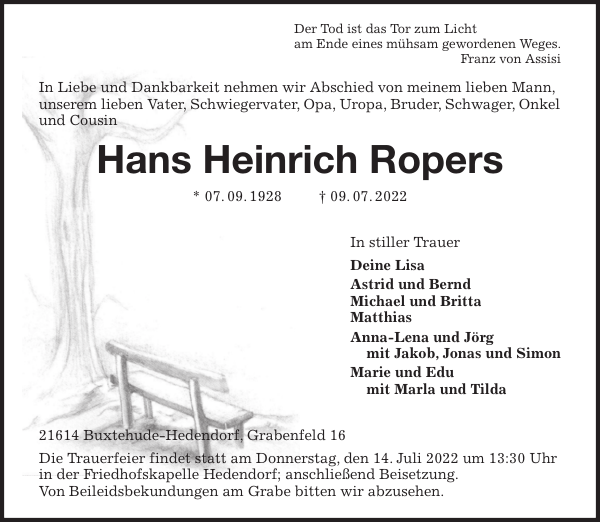 Der Tod ist das Tor zum Licht
am Ende eines mühsam gewordenen Weges.
Franz von Assisi

In Liebe und Dankbarkeit nehmen wir Abschied von meinem lieben Mann, unserem lieben Vater, Schwiegervater, Opa, Uropa, Bruder, Schwager, Onkel und Cousin

Hans Heinrich Ropers

* 07. 09. 1928 † 09. 07. 2022

In stiller Trauer

Deine Lisa

Astrid und Bernd
Michael und Britta
Matthias

Anna-Lena und Jörg
mit Jakob, Jonas und Simon

Marie und Edu
mit Marla und Tilda

21614 Buxtehude-Hedendorf, Grabenfeld 16

Die Trauerfeier findet statt am Donnerstag, den 14. Juli 2022 um 13:30 Uhr in der Friedhofskapelle Hedendorf; anschließend Beisetzung.
Von Beileidsbekundungen am Grabe bitten wir abzusehen.